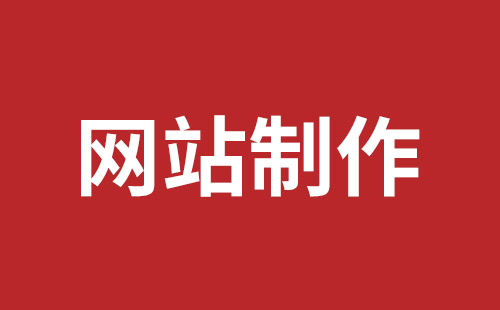 网站制作